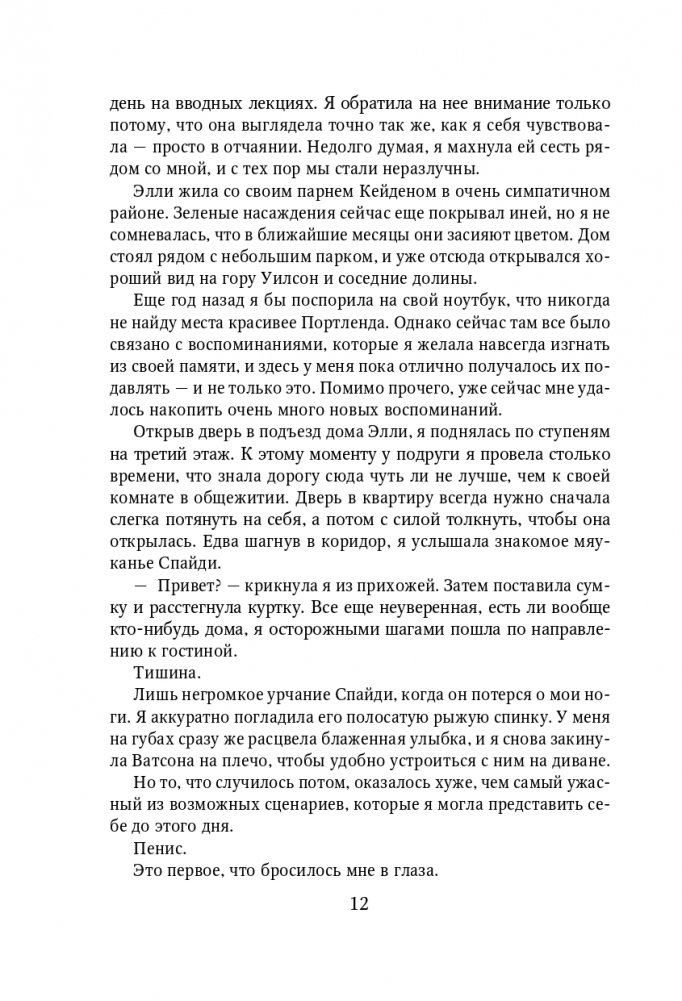 день на вводных лекциях. Я обратила на нее внимание только потому, что она выглядела точно так же, как я себя чувствовала — просто в отчаянии. Недолго думая, я махнула ей сесть рядом со мной, и с тех пор мы стали неразлучны.

Элли жила со своим парнем Кейденом в очень симпатичном районе. Зеленые насаждения сейчас еще покрывал иней, но я не сомневалась, что в ближайшие месяцы они засияют цветом. Дом стоял рядом с небольшим парком, и уже отсюда открывался хороший вид на гору Уилсон и соседние долины.

Еще год назад я бы поспорила на свой ноутбук, что никогда не найду места красивее Портленда. Однако сейчас там все было связано с воспоминаниями, которые я желала навсегда изгнать из своей памяти, и здесь у меня пока отлично получалось их подавлять — и не только это. Помимо прочего, уже сейчас мне удалось накопить очень много новых воспоминаний.

Открыв дверь в подъезд дома Элли, я поднялась по ступеням на третий этаж. К этому моменту у подруги я провела столько времени, что знала дорогу сюда чуть ли не лучше, чем к своей комнате в общежитии. Дверь в квартиру всегда нужно сначала слегка потянуть на себя, а потом с силой толкнуть, чтобы она открылась. Едва шагнув в коридор, я услышала знакомое мяуканье Спайди.

— Привет? — крикнула я из прихожей. Затем поставила сумку и расстегнула куртку. Все еще неуверенная, есть ли вообще кто-нибудь дома, я осторожными шагами пошла по направлению к гостиной.

Тишина.

Лишь негромкое урчание Спайди, когда он потерся о мои ноги. Я аккуратно погладила его полосатую рыжую спинку. У меня на губах сразу же расцвела блаженная улыбка, и я снова закинула Ватсона на плечо, чтобы удобно устроиться с ним на диване.

Но то, что случилось потом, оказалось хуже, чем самый ужасный из возможных сценариев, которые я могла представить себе до этого дня.

Пенис.

Это первое, что бросилось мне в глаза.

12